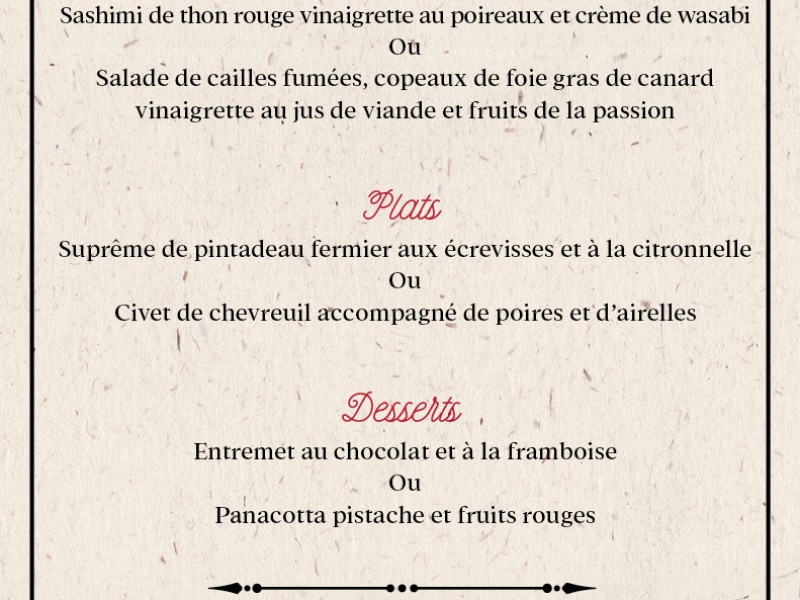 Sashimi de thon rouge vinaigrette au poireaux et crème de wasabi
Ou
Salade de cailles fumées, copeaux de foie gras de canard vinaigrette au jus de viande et fruits de la passion

Plats

Suprême de pintadeau fermier aux écrevisses et à la citronnelle
Ou
Civet de chevreuil accompagné de poires et d'airelles

Desserts

Entremet au chocolat et à la framboise
Ou
Panacotta pistache et fruits rouges